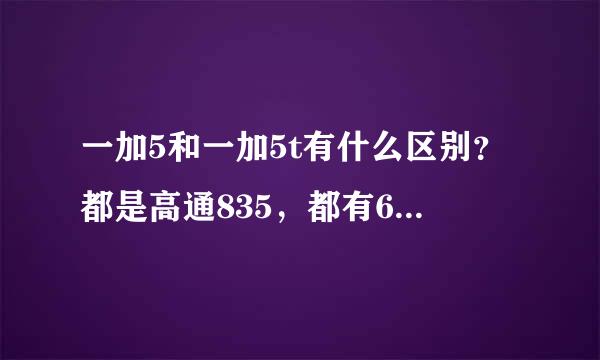 一加5和一加5t有什么区别？都是高通835，都有6...